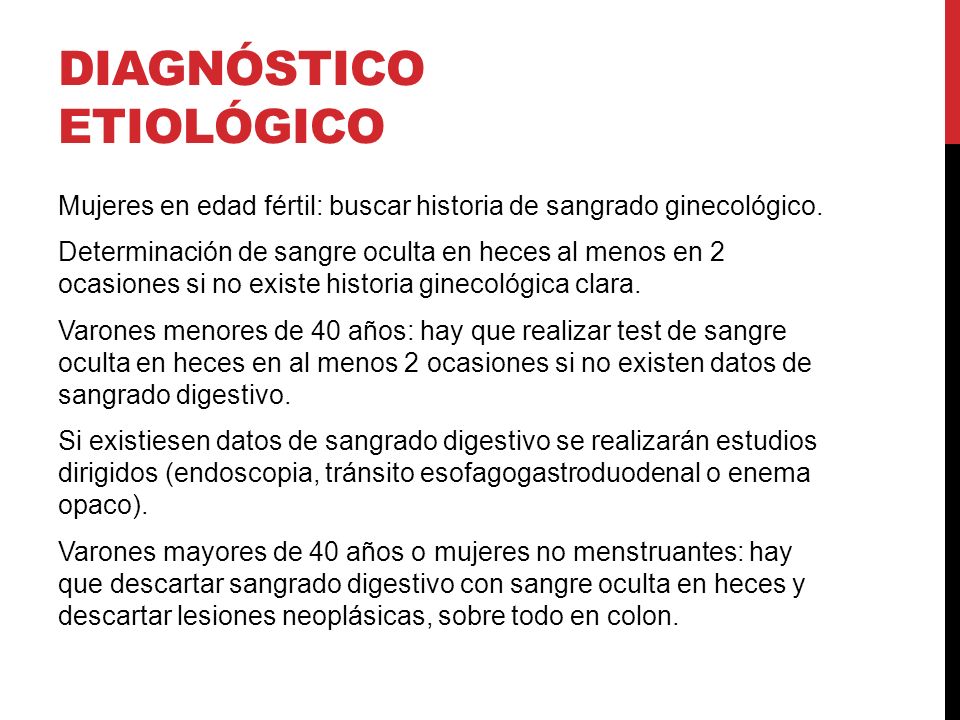 DIAGNÓSTICO ETIOLÓGICO

Mujeres en edad fértil: buscar historia de sangrado ginecológico.

Determinación de sangre oculta en heces al menos en 2 ocasiones si no existe historia ginecológica clara.

Varones menores de 40 años: hay que realizar test de sangre oculta en heces en al menos 2 ocasiones si no existen datos de sangrado digestivo.

Si existiesen datos de sangrado digestivo se realizarán estudios dirigidos (endoscopia, tránsito esofagogastroduodenal o enema opaco).

Varones mayores de 40 años o mujeres no menstruantes: hay que descartar sangrado digestivo con sangre oculta en heces y descartar lesiones neoplásicas, sobre todo en colon.